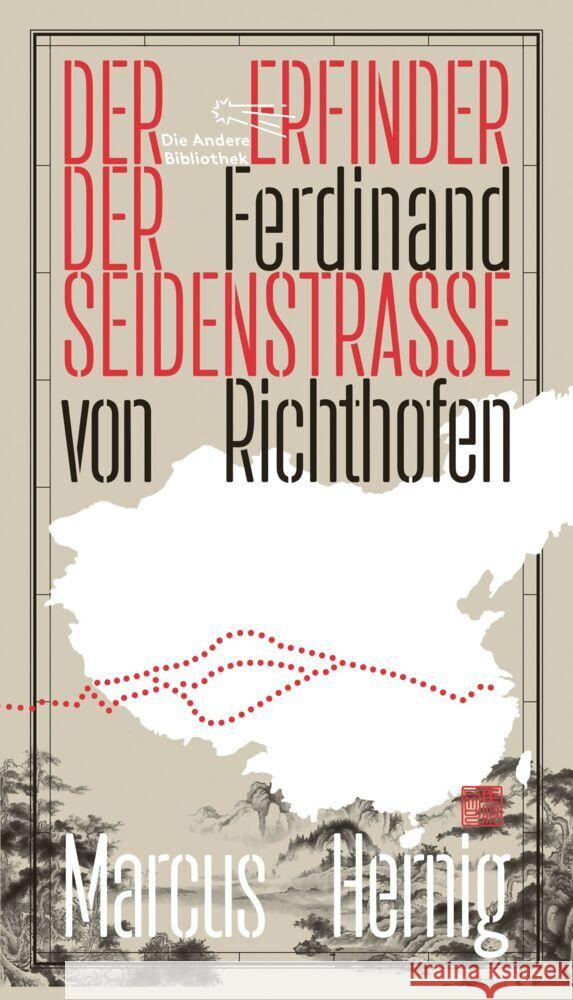 DER ERFINDER DER SEIDENSTRASSE

Die Andere Bibliothek

Ferdinand von Richthofen

Marcus Hernig